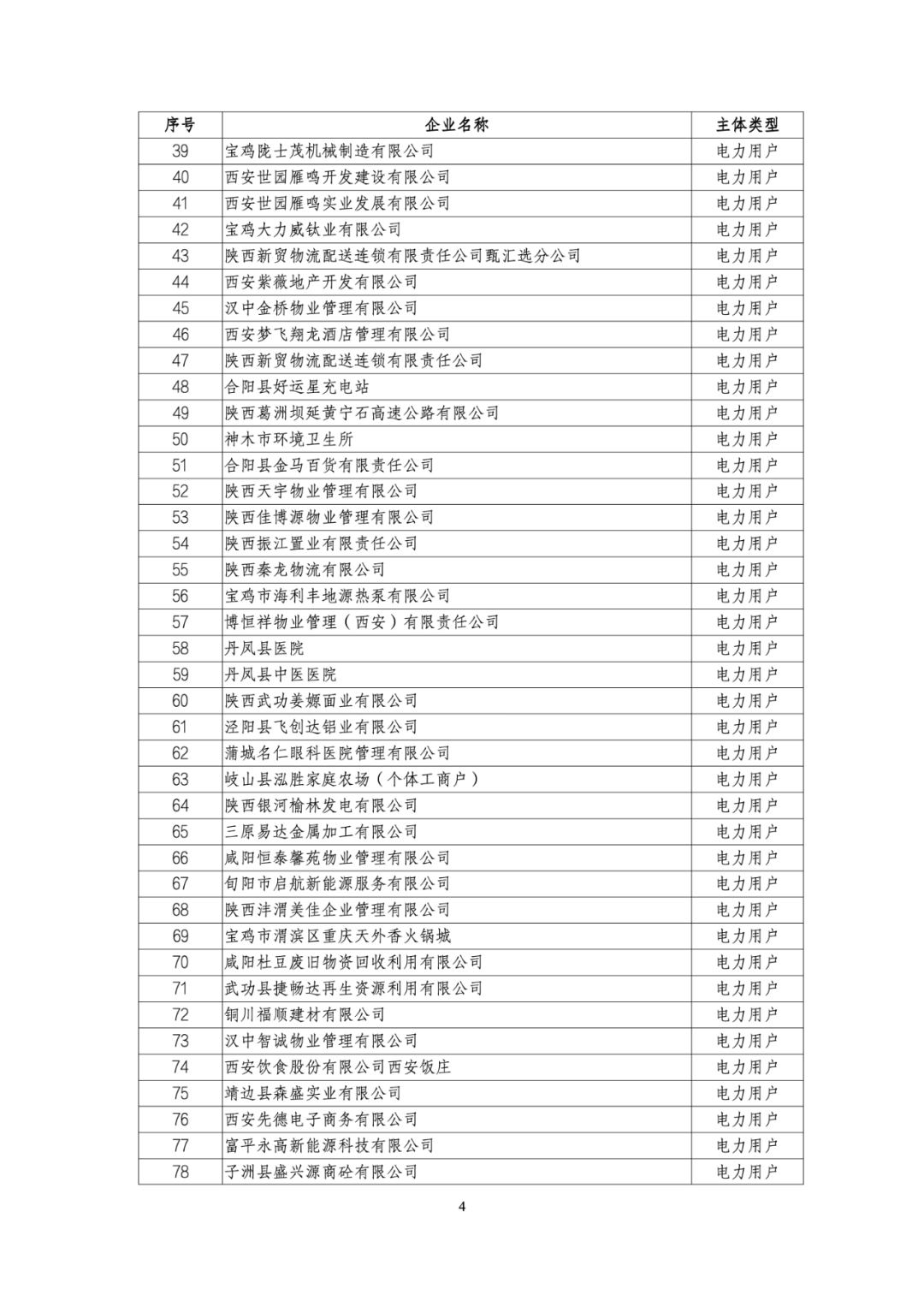 | 序号 | 企业名称 | 主体类型 |
|---|---|---|
| 39 | 宝鸡陇士茂机械制造有限公司 | 电力用户 |
| 40 | 西安世园雁鸣开发建设有限公司 | 电力用户 |
| 41 | 西安世园雁鸣实业发展有限公司 | 电力用户 |
| 42 | 宝鸡大力威钛业有限公司 | 电力用户 |
| 43 | 陕西新贸物流配送连锁有限责任公司甄汇选分公司 | 电力用户 |
| 44 | 西安紫薇地产开发有限公司 | 电力用户 |
| 45 | 汉中金桥物业管理有限公司 | 电力用户 |
| 46 | 西安梦飞翔龙酒店管理有限公司 | 电力用户 |
| 47 | 陕西新贸物流配送连锁有限责任公司 | 电力用户 |
| 48 | 合阳县好运星充电站 | 电力用户 |
| 49 | 陕西葛洲坝延黄宁石高速公路有限公司 | 电力用户 |
| 50 | 神木市环境卫生所 | 电力用户 |
| 51 | 合阳县金马百货有限责任公司 | 电力用户 |
| 52 | 陕西天宇物业管理有限公司 | 电力用户 |
| 53 | 陕西佳博源物业管理有限公司 | 电力用户 |
| 54 | 陕西振江置业有限责任公司 | 电力用户 |
| 55 | 陕西秦龙物流有限公司 | 电力用户 |
| 56 | 宝鸡市海利丰地源热泵有限公司 | 电力用户 |
| 57 | 博恒祥物业管理（西安）有限责任公司 | 电力用户 |
| 58 | 丹凤县医院 | 电力用户 |
| 59 | 丹凤县中医医院 | 电力用户 |
| 60 | 陕西武功姜嫄面业有限公司 | 电力用户 |
| 61 | 泾阳县飞创达铝业有限公司 | 电力用户 |
| 62 | 蒲城名仁眼科医院管理有限公司 | 电力用户 |
| 63 | 岐山县泓胜家庭农场（个体工商户） | 电力用户 |
| 64 | 陕西银河榆林发电有限公司 | 电力用户 |
| 65 | 三原易达金属加工有限公司 | 电力用户 |
| 66 | 咸阳恒泰馨苑物业管理有限公司 | 电力用户 |
| 67 | 旬阳市启航新能源服务有限公司 | 电力用户 |
| 68 | 陕西沣渭美佳企业管理有限公司 | 电力用户 |
| 69 | 宝鸡市渭滨区重庆天外香火锅城 | 电力用户 |
| 70 | 咸阳杜豆废旧物资回收利用有限公司 | 电力用户 |
| 71 | 武功县捷畅达再生资源利用有限公司 | 电力用户 |
| 72 | 铜川福顺建材有限公司 | 电力用户 |
| 73 | 汉中智诚物业管理有限公司 | 电力用户 |
| 74 | 西安饮食股份有限公司西安饭庄 | 电力用户 |
| 75 | 靖边县森盛实业有限公司 | 电力用户 |
| 76 | 西安先德电子商务有限公司 | 电力用户 |
| 77 | 富平永高新能源科技有限公司 | 电力用户 |
| 78 | 子洲县盛兴源商砼有限公司 | 电力用户 |

4